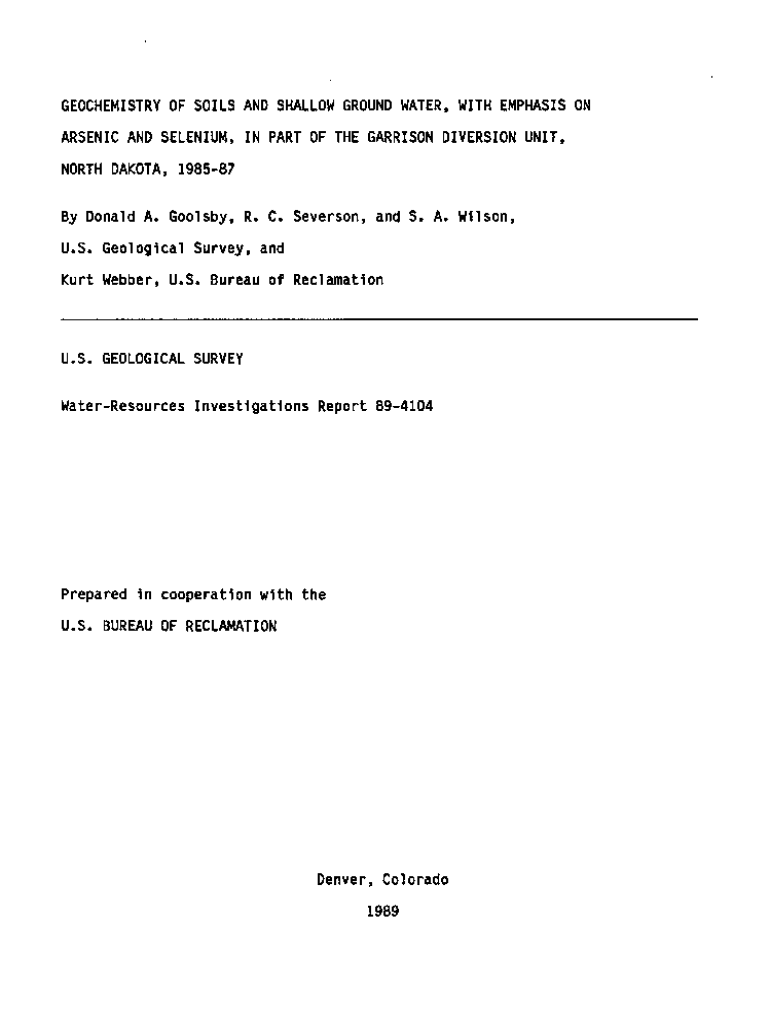 GEOCHEMISTRY OF SOILS AND SHALLOW GROUND WATER, WITH EMPHASIS ON ARSENIC AND SELENIUM, IN PART OF THE GARRISON DIVERSION UNIT, NORTH DAKOTA, 1985-87

By Donald A. Goolsby, R. C. Severson, and S. A. Wilson, U.S. Geological Survey, and Kurt Webber, U.S. Bureau of Reclamation

U.S. GEOLOGICAL SURVEY

Water-Resources Investigations Report 89-4104

Prepared in cooperation with the U.S. BUREAU OF RECLAMATION

Denver, Colorado
1989